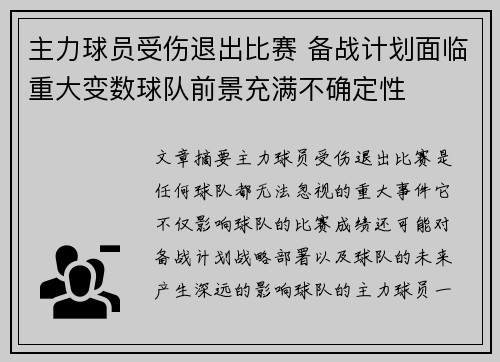 主力球员受伤退出比赛 备战计划面临重大变数球队前景充满不确定性

文章摘要主力球员受伤退出比赛是任何球队都无法忽视的重大事件它不仅影响球队的比赛成绩还可能对备战计划战略部署以及球队的未来产生深远的影响球队的主力球员一